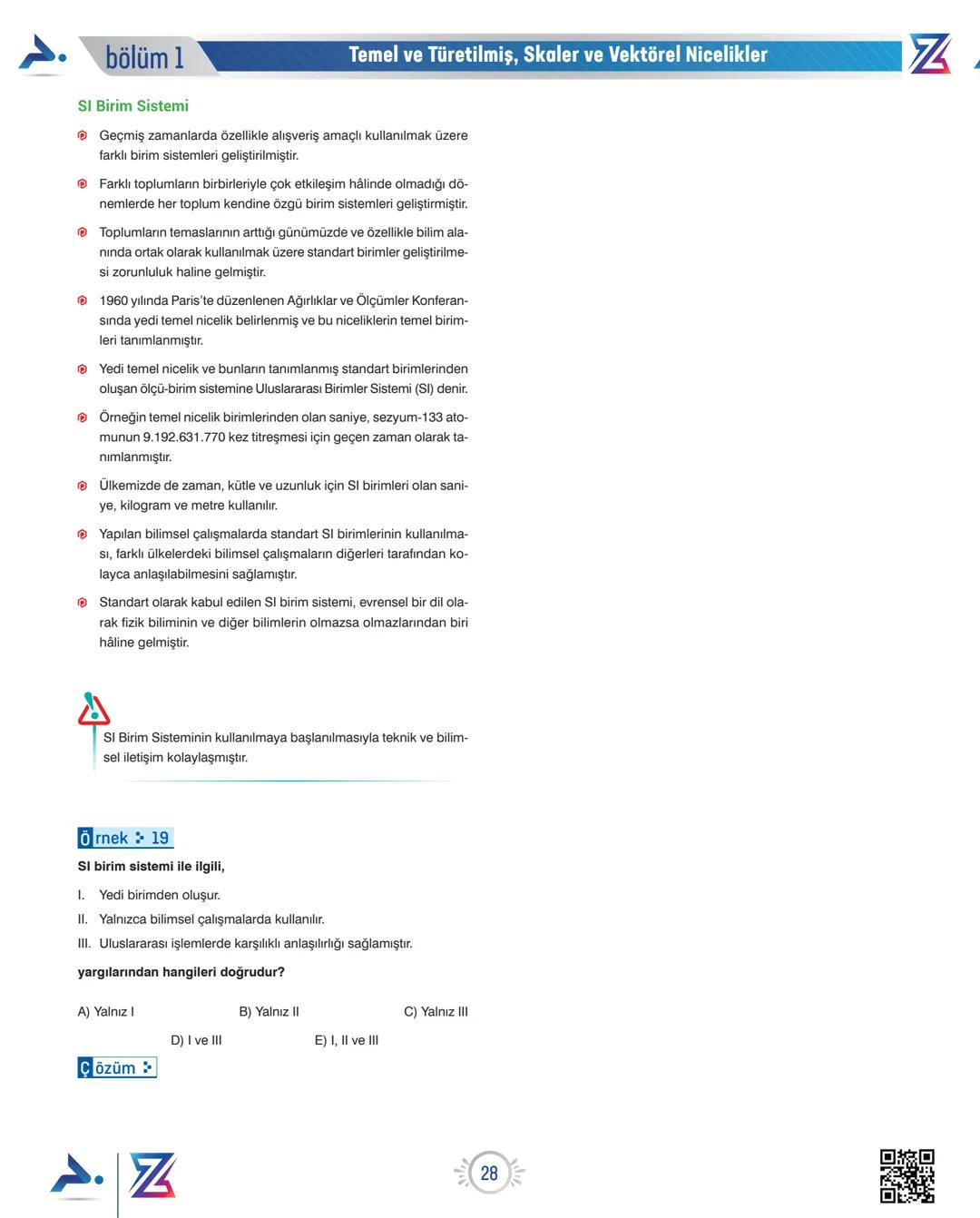 bölüm 1

Temel ve Türetilmiş, Skaler ve Vektörel Nicelikler

SI Birim Sistemi

Geçmiş zamanlarda özellikle alışveriş amaçlı kullanılmak üzere farklı birim sistemleri geliştirilmiştir.

Farklı toplumların birbirleriyle çok etkileşim hâlinde olmadığı dönemlerde her toplum kendine özgü birim sistemleri geliştirmiştir.

Toplumların temaslarının arttığı günümüzde ve özellikle bilim alanında ortak olarak kullanılmak üzere standart birimler geliştirilmesi zorunluluk haline gelmiştir.

1960 yılında Paris'te düzenlenen Ağırlıklar ve Ölçümler Konferansında yedi temel nicelik belirlenmiş ve bu niceliklerin temel birimleri tanımlanmıştır.

Yedi temel nicelik ve bunların tanımlanmış standart birimlerinden oluşan ölçü-birim sistemine Uluslararası Birimler Sistemi (SI) denir.

Örneğin temel nicelik birimlerinden olan saniye, sezyum-133 atomunun 9.192.631.770 kez titreşmesi için geçen zaman olarak tanımlanmıştır.

Ülkemizde de zaman, kütle ve uzunluk için SI birimleri olan saniye, kilogram ve metre kullanılır.

Yapılan bilimsel çalışmalarda standart SI birimlerinin kullanılması, farklı ülkelerdeki bilimsel çalışmaların diğerleri tarafından kolayca anlaşılabilmesini sağlamıştır.

Standart olarak kabul edilen SI birim sistemi, evrensel bir dil olarak fizik biliminin ve diğer bilimlerin olmazsa olmazlarından biri hâline gelmiştir.

SI Birim Sisteminin kullanılmaya başlanılmasıyla teknik ve bilimsel iletişim kolaylaşmıştır.

Örnek 19

SI birim sistemi ile ilgili,

I. Yedi birimden oluşur.
II. Yalnızca bilimsel çalışmalarda kullanılır.
III. Uluslararası işlemlerde karşılıklı anlaşılırlığı sağlamıştır.

yargılarından hangileri doğrudur?

A) Yalnız I
B) Yalnız II
C) Yalnız III
D) I ve III
E) I, II ve III

Çözüm

28